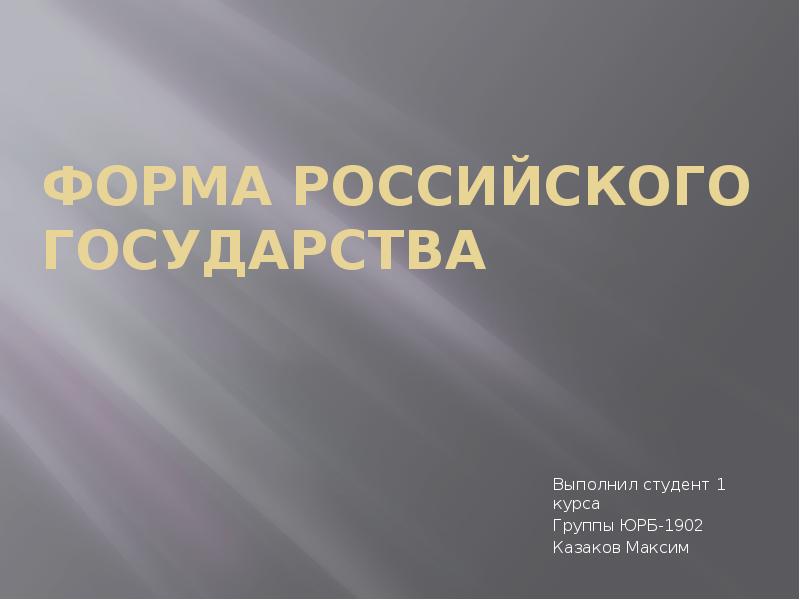 ФОРМА РОССИЙСКОГО ГОСУДАРСТВА

Выполнил студент 1 курса
Группы ЮРБ-1902
Казаков Максим